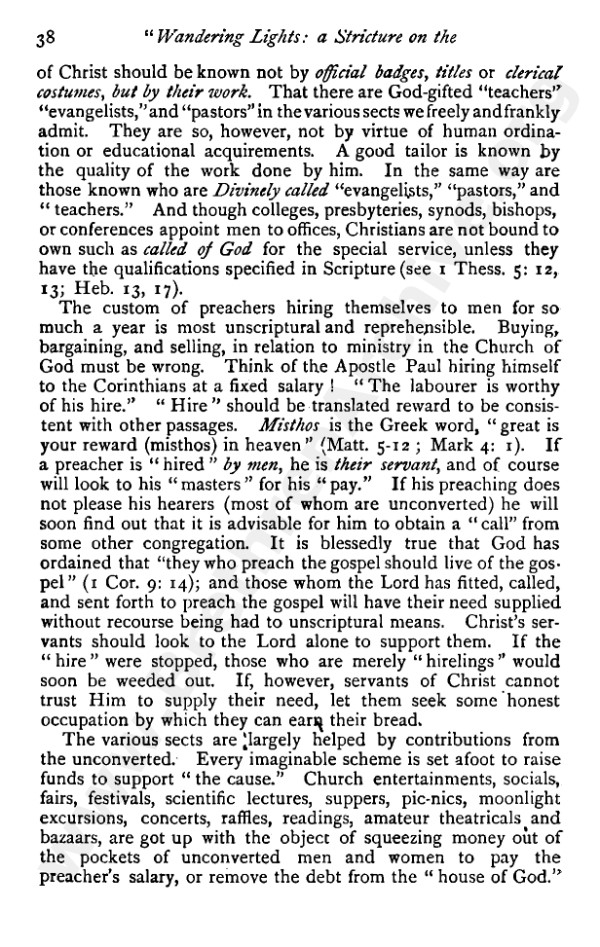 38 "Wandering Lights: a Stricture on the

of Christ should be known not by official badges, titles or clerical costumes, but by their work. That there are God-gifted "teachers" "evangelists," and "pastors" in the various sects we freely and frankly admit. They are so, however, not by virtue of human ordination or educational acquirements. A good tailor is known by the quality of the work done by him. In the same way are those known who are Divinely called "evangelists," "pastors," and "teachers." And though colleges, presbyteries, synods, bishops, or conferences appoint men to offices, Christians are not bound to own such as called of God for the special service, unless they have the qualifications specified in Scripture (see 1 Thess. 5: 12, 13; Heb. 13, 17).

The custom of preachers hiring themselves to men for so much a year is most unscriptural and reprehensible. Buying, bargaining, and selling, in relation to ministry in the Church of God must be wrong. Think of the Apostle Paul hiring himself to the Corinthians at a fixed salary! "The labourer is worthy of his hire." "Hire" should be translated reward to be consistent with other passages. Misthos is the Greek word, "great is your reward (misthos) in heaven" (Matt. 5-12; Mark 4: 1). If a preacher is "hired" by men, he is their servant, and of course will look to his "masters" for his "pay." If his preaching does not please his hearers (most of whom are unconverted) he will soon find out that it is advisable for him to obtain a "call" from some other congregation. It is blessedly true that God has ordained that "they who preach the gospel should live of the gospel" (1 Cor. 9: 14); and those whom the Lord has fitted, called, and sent forth to preach the gospel will have their need supplied without recourse being had to unscriptural means. Christ's servants should look to the Lord alone to support them. If the "hire" were stopped, those who are merely "hirelings" would soon be weeded out. If, however, servants of Christ cannot trust Him to supply their need, let them seek some honest occupation by which they can earn their bread.

The various sects are largely helped by contributions from the unconverted. Every imaginable scheme is set afoot to raise funds to support "the cause." Church entertainments, socials, fairs, festivals, scientific lectures, suppers, pic-nics, moonlight excursions, concerts, raffles, readings, amateur theatricals and bazaars, are got up with the object of squeezing money out of the pockets of unconverted men and women to pay the preacher's salary, or remove the debt from the "house of God."